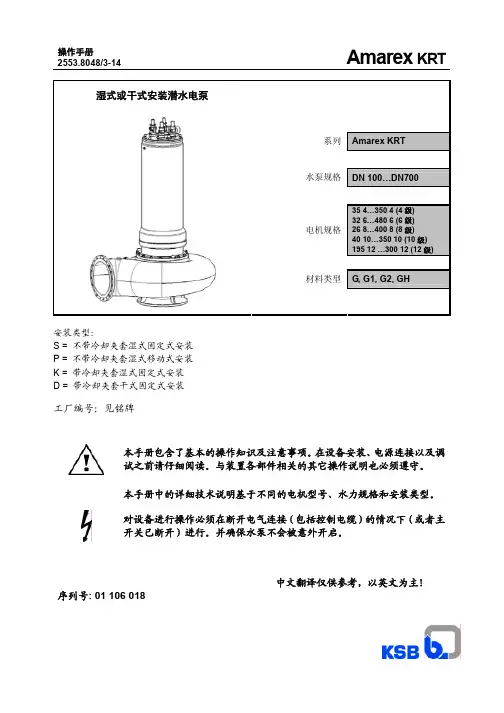 操作手册
2553.8048/3-14

Amarex KRT

湿式或干式安装潜水电泵

系列 Amarex KRT

水泵规格 DN 100…DN700

电机规格
35 4…350 4 (4 级)
32 6…480 6 (6 级)
26 8…400 8 (8 级)
40 10…350 10 (10 级)
195 12 …300 12 (12 级)

材料类型 G, G1, G2, GH

安装类型:
S = 不带冷却夹套湿式固定式安装
P = 不带冷却夹套湿式移动式安装
K = 带冷却夹套湿式固定式安装
D = 带冷却夹套干式固定式安装

工厂编号: 见铭牌

本手册包含了基本的操作知识及注意事项。在设备安装、电源连接以及调试之前请仔细阅读。与装置各部件相关的其它操作说明也必须遵守。

本手册中的详细技术说明基于不同的电机型号、水力规格和安装类型。

对设备进行操作必须在断开电气连接(包括控制电缆)的情况下(或者主开关已断开)进行。并确保水泵不会被意外开启。

中文翻译仅供参考,以英文为主!

序列号: 01 106 018

KSB